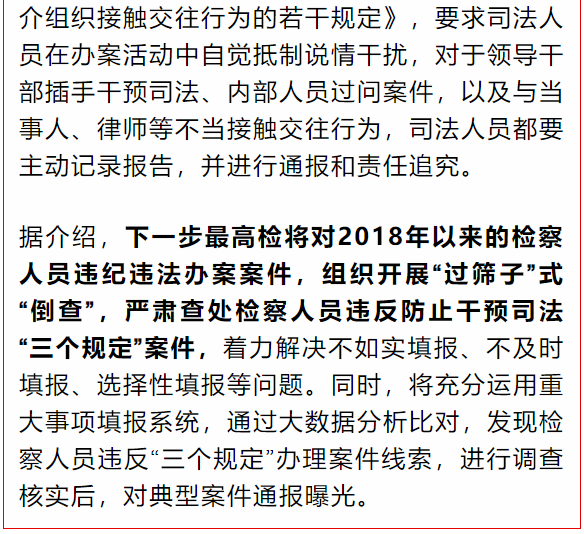 介组织接触交往行为的若干规定》，要求司法人员在办案活动中自觉抵制说情干扰，对于领导干部插手干预司法、内部人员过问案件，以及与当事人、律师等不当接触交往行为，司法人员都要主动记录报告，并进行通报和责任追究。

据介绍，下一步最高检将对2018年以来的检察人员违纪违法办案案件，组织开展“过筛子”式“倒查”，严肃查处检察人员违反防止干预司法“三个规定”案件，着力解决不如实填报、不及时填报、选择性填报等问题。同时，将充分运用重大事项填报系统，通过大数据分析比对，发现检察人员违反“三个规定”办理案件线索，进行调查核实后，对典型案件通报曝光。